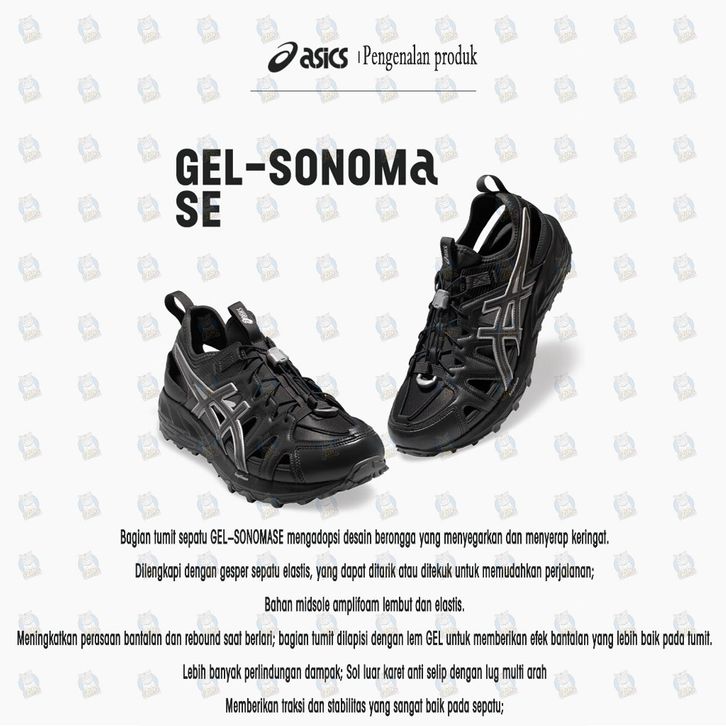 asics | Pengenalan produk

GEL-SONOMa SE

Bagian tumit sepatu GEL-SONOMASE mengadopsi desain berongga yang menyegarkan dan menyerap keringat.

Dilengkapi dengan gesper sepatu elastis, yang dapat ditarik atau ditekuk untuk memudahkan perjalanan;

Bahan midsole amplifoam lembut dan elastis.

Meningkatkan perasaan bantalan dan rebound saat berlari; bagian tumit dilapisi dengan lem GEL untuk memberikan efek bantalan yang lebih baik pada tumit.

Lebih banyak perlindungan dampak; Sol luar karet anti selip dengan lug multi arah

Memberikan traksi dan stabilitas yang sangat baik pada sepatu;